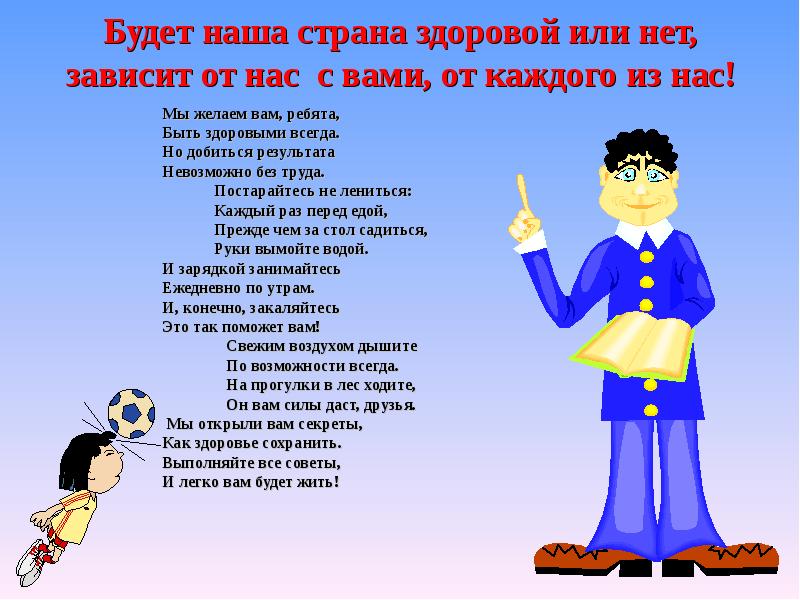 Будет наша страна здоровой или нет, зависит от нас  с вами, от каждого из нас!

Мы желаем вам, ребята,
Быть здоровыми всегда.
Но добиться результата
Невозможно без труда.

Постарайтесь не лениться:
Каждый раз перед едой,
Прежде чем за стол садиться,
Руки вымойте водой.

И зарядкой занимайтесь
Ежедневно по утрам.
И, конечно, закаляйтесь
Это так поможет вам!

Свежим воздухом дышите
По возможности всегда.
На прогулки в лес ходите,
Он вам силы даст, друзья.

Мы открыли вам секреты,
Как здоровье сохранить.
Выполняйте все советы,
И легко вам будет жить!